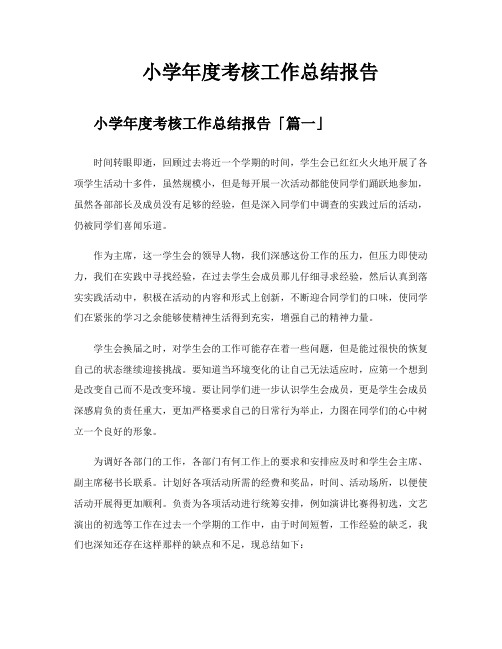 小学年度考核工作总结报告

小学年度考核工作总结报告「篇一」

时间转眼即逝，回顾过去将近一个学期的时间，学生会已红红火火地开展了各项学生活动十多件，虽然规模小，但是每开展一次活动都能使同学们踊跃地参加，虽然各部部长及成员没有足够的经验，但是深入同学们中调查的实践过后的活动，仍被同学们喜闻乐道。

作为主席，这一学生会的领导人物，我们深感这份工作的压力，但压力即使动力，我们在实践中寻找经验，在过去学生会成员那儿仔细寻求经验，然后认真到落实实践活动中，积极在活动的内容和形式上创新，不断迎合同学们的口味，使同学们在紧张的学习之余能够使精神生活得到充实，增强自己的精神力量。

学生会换届之时，对学生会的工作可能存在着一些问题，但是能过很快的恢复自己的状态继续迎接挑战。要知道当环境变化的让自己无法适应时，应第一个想到是改变自己而不是改变环境。要让同学们进一步认识学生会成员，更是学生会成员深感肩负的责任重大，更加严格要求自己的日常行为举止，力图在同学们的心中树立一个良好的形象。

为调好各部门的工作，各部门有何工作上的要求和安排应及时和学生会主席、副主席秘书长联系。计划好各项活动所需的经费和奖品，时间、活动场所，以便使活动开展得更加顺利。负责为各项活动进行统筹安排，例如演讲比赛得初选，文艺演出的初选等工作在过去一个学期的工作中，由于时间短暂，工作经验的缺乏，我们也深知还存在这样那样的缺点和不足，现总结如下：